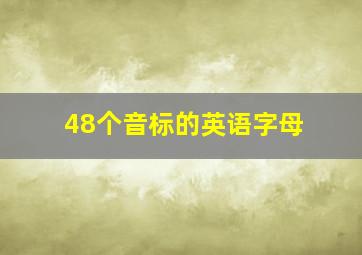 48个音标的英语字母